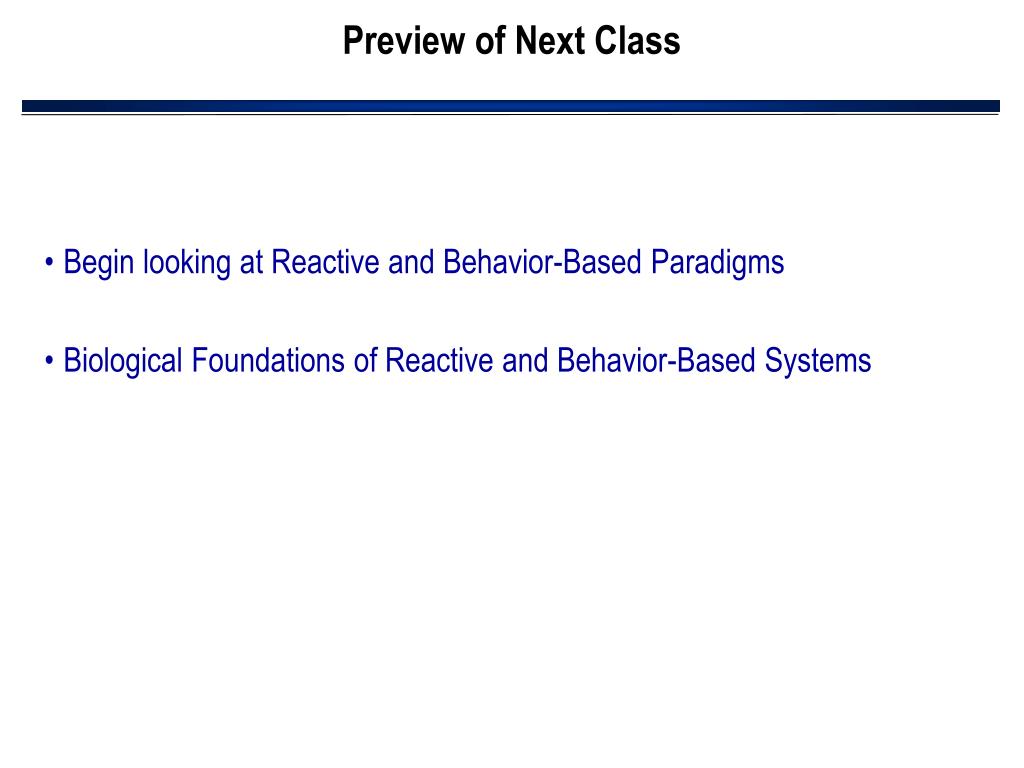 Preview of Next Class

• Begin looking at Reactive and Behavior-Based Paradigms

• Biological Foundations of Reactive and Behavior-Based Systems